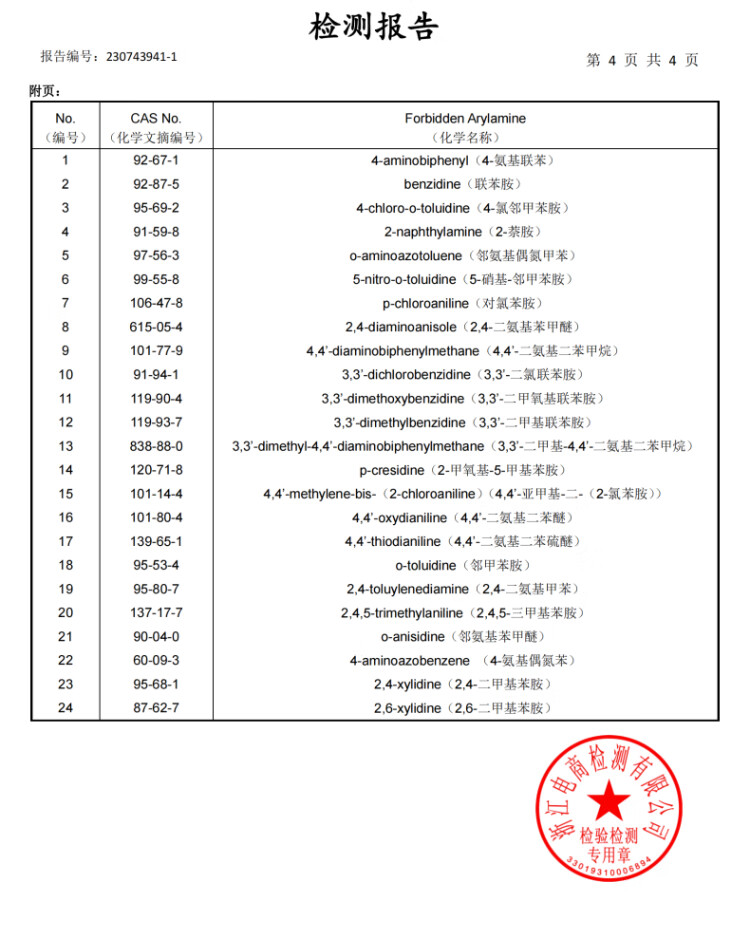 检测报告

报告编号：230743941-1

第 4 页 共 4 页

附页：

| No.（编号） | CAS No.（化学文摘编号） | Forbidden Arylamine（化学名称） |
|---|---|---|
| 1 | 92-67-1 | 4-aminobiphenyl（4-氨基联苯） |
| 2 | 92-87-5 | benzidine（联苯胺） |
| 3 | 95-69-2 | 4-chloro-o-toluidine（4-氯邻甲苯胺） |
| 4 | 91-59-8 | 2-naphthylamine（2-萘胺） |
| 5 | 97-56-3 | o-aminoazotoluene（邻氨基偶氮甲苯） |
| 6 | 99-55-8 | 5-nitro-o-toluidine（5-硝基-邻甲苯胺） |
| 7 | 106-47-8 | p-chloroaniline（对氯苯胺） |
| 8 | 615-05-4 | 2,4-diaminoanisole（2,4-二氨基苯甲醚） |
| 9 | 101-77-9 | 4,4'-diaminobiphenylmethane（4,4'-二氨基二苯甲烷） |
| 10 | 91-94-1 | 3,3'-dichlorobenzidine（3,3'-二氯联苯胺） |
| 11 | 119-90-4 | 3,3'-dimethoxybenzidine（3,3'-二甲氧基联苯胺） |
| 12 | 119-93-7 | 3,3'-dimethylbenzidine（3,3'-二甲基联苯胺） |
| 13 | 838-88-0 | 3,3'-dimethyl-4,4'-diaminobiphenylmethane（3,3'-二甲基-4,4'-二氨基二苯甲烷） |
| 14 | 120-71-8 | p-cresidine（2-甲氧基-5-甲基苯胺） |
| 15 | 101-14-4 | 4,4'-methylene-bis-（2-chloroaniline）（4,4'-亚甲基-二-（2-氯苯胺）） |
| 16 | 101-80-4 | 4,4'-oxydianiline（4,4'-二氨基二苯醚） |
| 17 | 139-65-1 | 4,4'-thiodianiline（4,4'-二氨基二苯硫醚） |
| 18 | 95-53-4 | o-toluidine（邻甲苯胺） |
| 19 | 95-80-7 | 2,4-toluylenediamine（2,4-二氨基甲苯） |
| 20 | 137-17-7 | 2,4,5-trimethylaniline（2,4,5-三甲基苯胺） |
| 21 | 90-04-0 | o-anisidine（邻氨基苯甲醚） |
| 22 | 60-09-3 | 4-aminoazobenzene （4-氨基偶氮苯） |
| 23 | 95-68-1 | 2,4-xylidine（2,4-二甲基苯胺） |
| 24 | 87-62-7 | 2,6-xylidine（2,6-二甲基苯胺） |

浙江电商检测有限公司
检验检测专用章
3301931006894